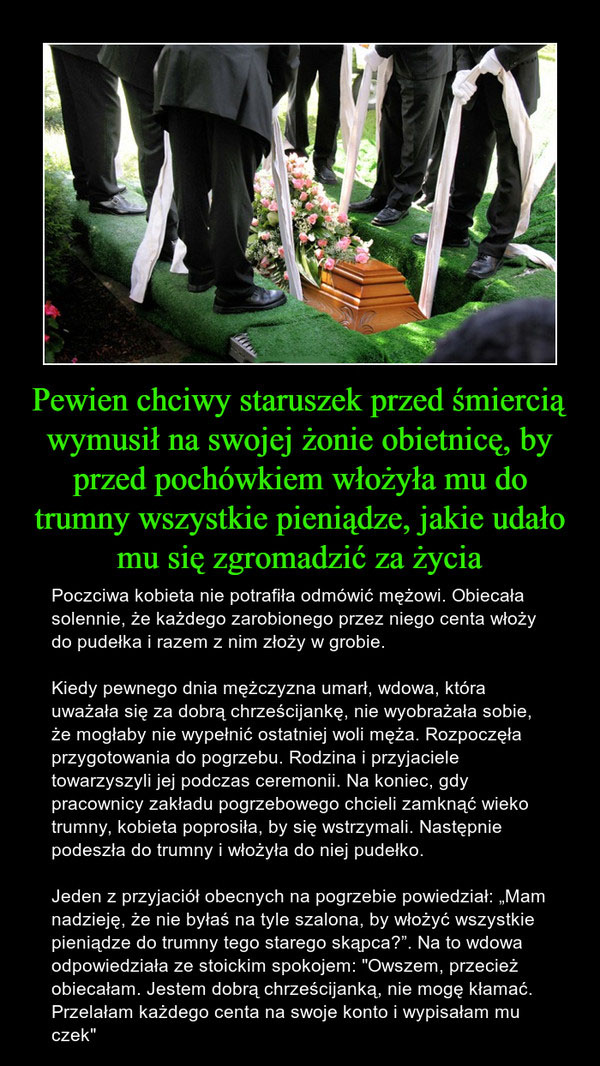 Pewien chciwy staruszek przed śmiercią wymusił na swojej żonie obietnicę, by przed pochówkiem włożyła mu do trumny wszystkie pieniądze, jakie udało mu się zgromadzić za życia

Poczciwa kobieta nie potrafiła odmówić mężowi. Obiecała solennie, że każdego zarobionego przez niego centa włoży do pudełka i razem z nim złoży w grobie.

Kiedy pewnego dnia mężczyzna umarł, wdowa, która uważała się za dobrą chrześcijankę, nie wyobrażała sobie, że mogłaby nie wypełnić ostatniej woli męża. Rozpoczęła przygotowania do pogrzebu. Rodzina i przyjaciele towarzyszyli jej podczas ceremonii. Na koniec, gdy pracownicy zakładu pogrzebowego chcieli zamknąć wieko trumny, kobieta poprosiła, by się wstrzymali. Następnie podeszła do trumny i włożyła do niej pudełko.

Jeden z przyjaciół obecnych na pogrzebie powiedział: „Mam nadzieję, że nie byłaś na tyle szalona, by włożyć wszystkie pieniądze do trumny tego starego skąpca?”. Na to wdowa odpowiedziała ze stoickim spokojem: "Owszem, przecież obiecałam. Jestem dobrą chrześcijanką, nie mogę kłamać. Przelałam każdego centa na swoje konto i wypisałam mu czek"